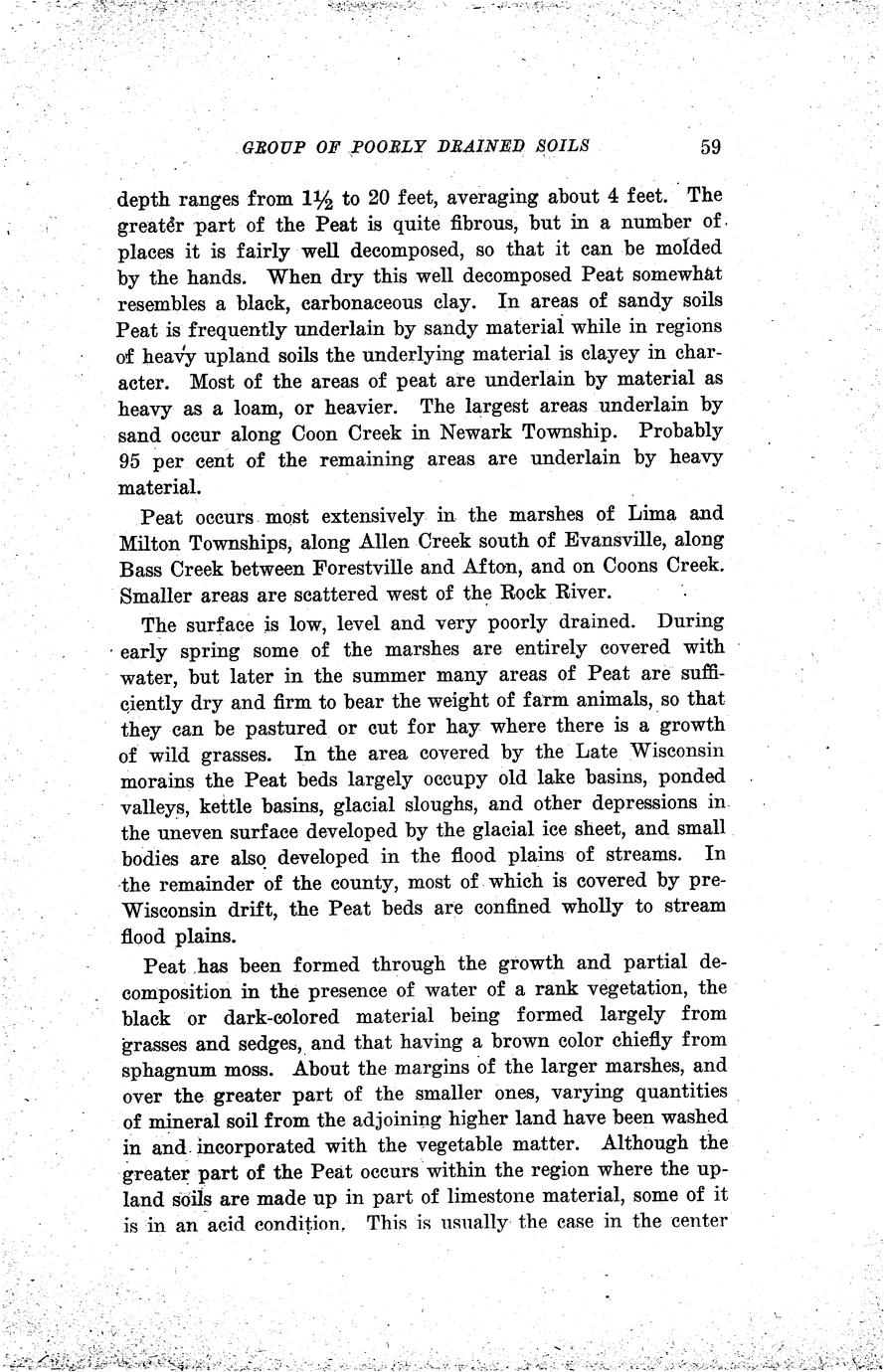 GROUP OF POORLY DRAINED SOILS 59

depth ranges from $1\frac{1}{2}$ to 20 feet, averaging about 4 feet. The greater part of the Peat is quite fibrous, but in a number of places it is fairly well decomposed, so that it can be molded by the hands. When dry this well decomposed Peat somewhat resembles a black, carbonaceous clay. In areas of sandy soils Peat is frequently underlain by sandy material while in regions of heavy upland soils the underlying material is clayey in character. Most of the areas of peat are underlain by material as heavy as a loam, or heavier. The largest areas underlain by sand occur along Coon Creek in Newark Township. Probably 95 per cent of the remaining areas are underlain by heavy material.

Peat occurs most extensively in the marshes of Lima and Milton Townships, along Allen Creek south of Evansville, along Bass Creek between Forestville and Afton, and on Coons Creek. Smaller areas are scattered west of the Rock River.

The surface is low, level and very poorly drained. During early spring some of the marshes are entirely covered with water, but later in the summer many areas of Peat are sufficiently dry and firm to bear the weight of farm animals, so that they can be pastured or cut for hay where there is a growth of wild grasses. In the area covered by the Late Wisconsin morains the Peat beds largely occupy old lake basins, ponded valleys, kettle basins, glacial sloughs, and other depressions in the uneven surface developed by the glacial ice sheet, and small bodies are also developed in the flood plains of streams. In the remainder of the county, most of which is covered by pre-Wisconsin drift, the Peat beds are confined wholly to stream flood plains.

Peat has been formed through the growth and partial decomposition in the presence of water of a rank vegetation, the black or dark-colored material being formed largely from grasses and sedges, and that having a brown color chiefly from sphagnum moss. About the margins of the larger marshes, and over the greater part of the smaller ones, varying quantities of mineral soil from the adjoining higher land have been washed in and incorporated with the vegetable matter. Although the greater part of the Peat occurs within the region where the upland soils are made up in part of limestone material, some of it is in an acid condition. This is usually the case in the center